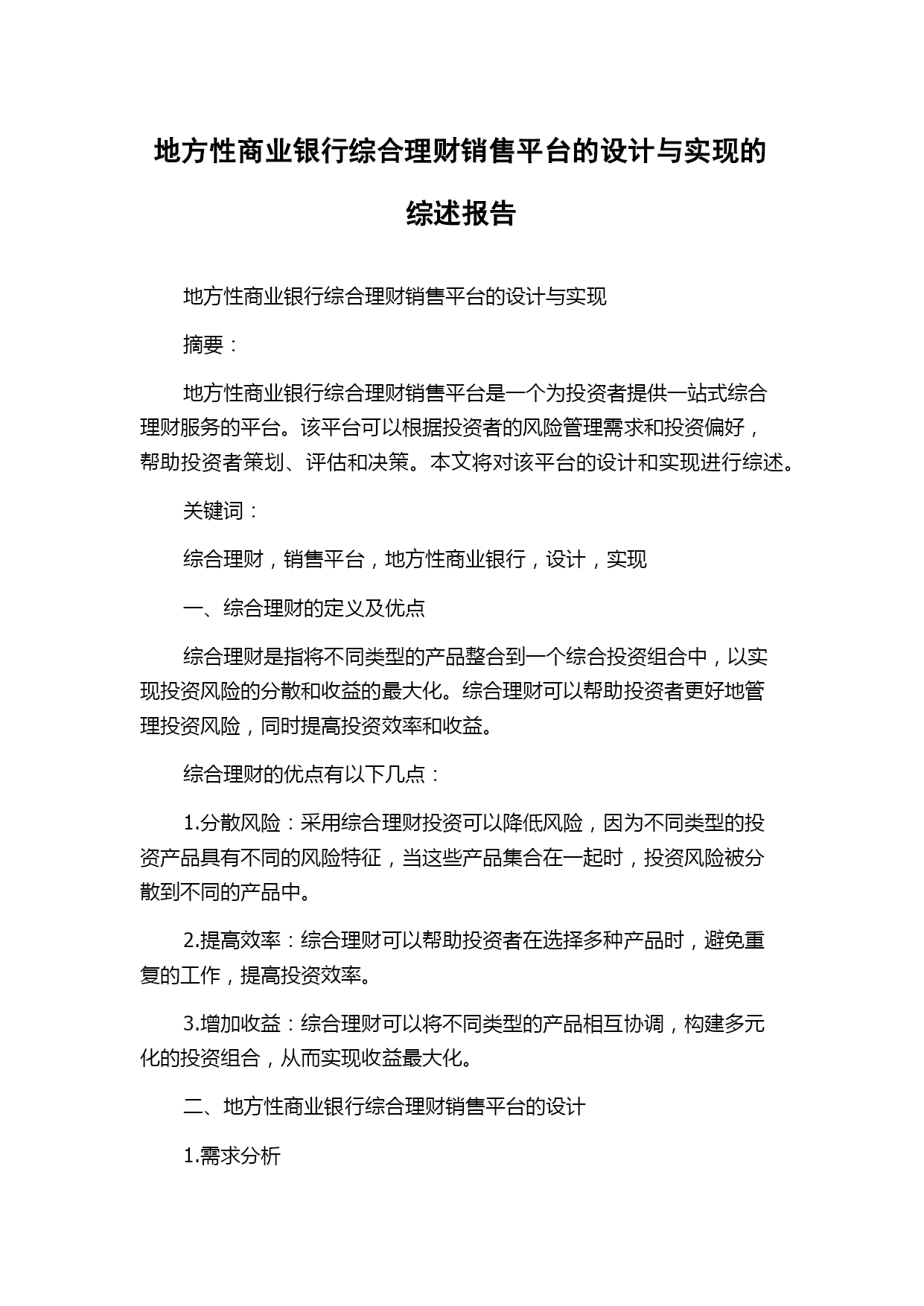 地方性商业银行综合理财销售平台的设计与实现的综述报告

地方性商业银行综合理财销售平台的设计与实现

摘要：

地方性商业银行综合理财销售平台是一个为投资者提供一站式综合理财服务的平台。该平台可以根据投资者的风险管理需求和投资偏好，帮助投资者策划、评估和决策。本文将对该平台的设计和实现进行综述。

关键词：

综合理财，销售平台，地方性商业银行，设计，实现

一、综合理财的定义及优点

综合理财是指将不同类型的产品整合到一个综合投资组合中，以实现投资风险的分散和收益的最大化。综合理财可以帮助投资者更好地管理投资风险，同时提高投资效率和收益。

综合理财的优点有以下几点：

1.分散风险：采用综合理财投资可以降低风险，因为不同类型的投资产品具有不同的风险特征，当这些产品集合在一起时，投资风险被分散到不同的产品中。

2.提高效率：综合理财可以帮助投资者在选择多种产品时，避免重复的工作，提高投资效率。

3.增加收益：综合理财可以将不同类型的产品相互协调，构建多元化的投资组合，从而实现收益最大化。

二、地方性商业银行综合理财销售平台的设计

1.需求分析